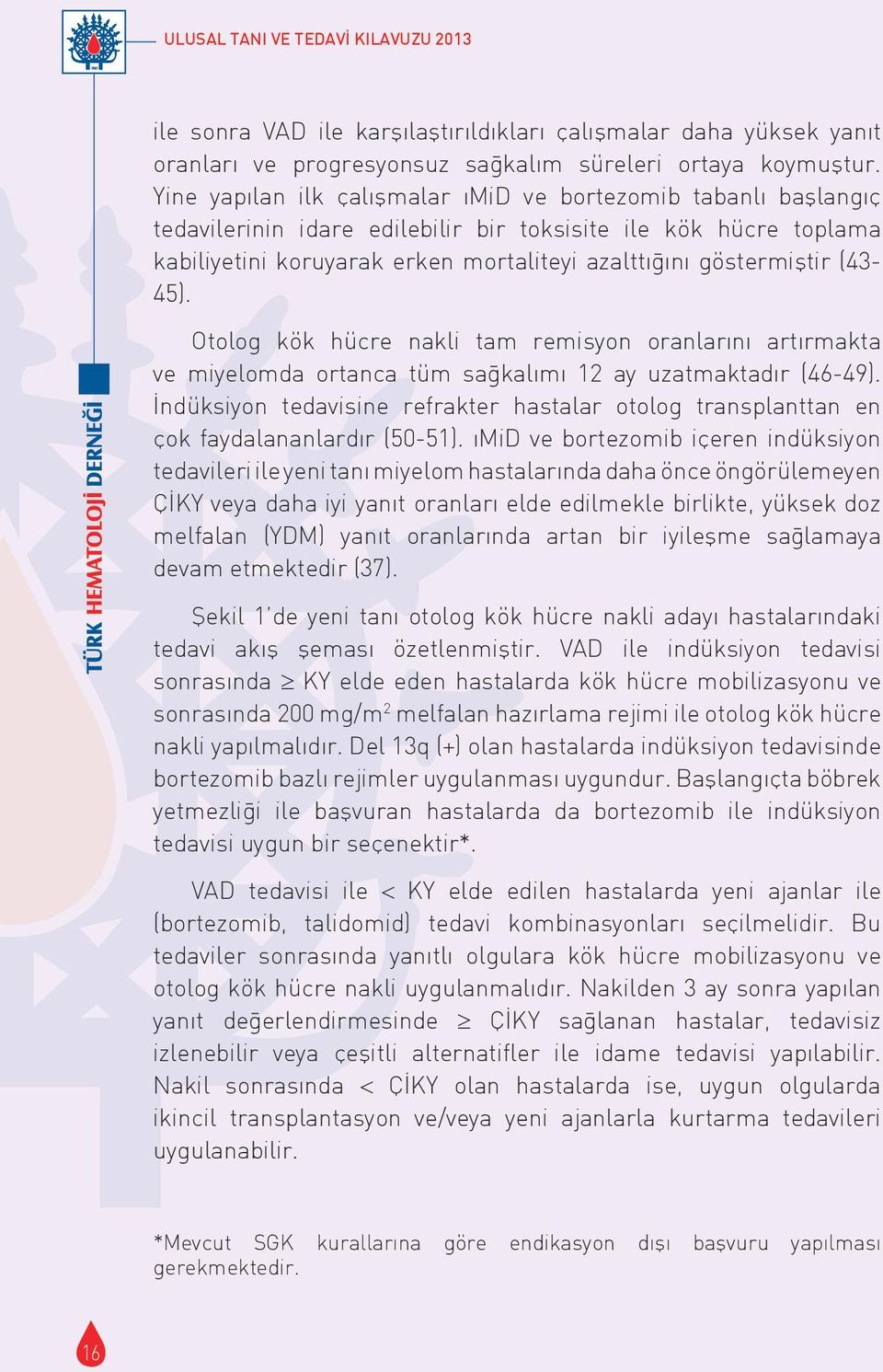 ULUSAL TANI VE TEDAVİ KILAVUZU 2013

TÜRK HEMATOLOJİ DERNEĞİ

ile sonra VAD ile karşılaştırıldıkları çalışmalar daha yüksek yanıt oranları ve progresyonsuz sağkalım süreleri ortaya koymuştur. Yine yapılan ilk çalışmalar ıMiD ve bortezomib tabanlı başlangıç tedavilerinin idare edilebilir bir toksisite ile kök hücre toplama kabiliyetini koruyarak erken mortaliteyi azalttığını göstermiştir (43-45).

Otolog kök hücre nakli tam remisyon oranlarını artırmakta ve miyelomda ortanca tüm sağkalımı 12 ay uzatmaktadır (46-49). İndüksiyon tedavisine refrakter hastalar otolog transplanttan en çok faydalananlardır (50-51). ıMiD ve bortezomib içeren indüksiyon tedavileri ile yeni tanı miyelom hastalarında daha önce öngörülemeyen ÇİKY veya daha iyi yanıt oranları elde edilmekle birlikte, yüksek doz melfalan (YDM) yanıt oranlarında artan bir iyileşme sağlamaya devam etmektedir (37).

Şekil 1'de yeni tanı otolog kök hücre nakli adayı hastalarındaki tedavi akış şeması özetlenmiştir. VAD ile indüksiyon tedavisi sonrasında $\geq$ KY elde eden hastalarda kök hücre mobilizasyonu ve sonrasında 200 mg/m$^2$ melfalan hazırlama rejimi ile otolog kök hücre nakli yapılmalıdır. Del 13q (+) olan hastalarda indüksiyon tedavisinde bortezomib bazlı rejimler uygulanması uygundur. Başlangıçta böbrek yetmezliği ile başvuran hastalarda da bortezomib ile indüksiyon tedavisi uygun bir seçenektir*.

VAD tedavisi ile < KY elde edilen hastalarda yeni ajanlar ile (bortezomib, talidomid) tedavi kombinasyonları seçilmelidir. Bu tedaviler sonrasında yanıtlı olgulara kök hücre mobilizasyonu ve otolog kök hücre nakli uygulanmalıdır. Nakilden 3 ay sonra yapılan yanıt değerlendirmesinde $\geq$ ÇİKY sağlanan hastalar, tedavisiz izlenebilir veya çeşitli alternatifler ile idame tedavisi yapılabilir. Nakil sonrasında < ÇİKY olan hastalarda ise, uygun olgularda ikincil transplantasyon ve/veya yeni ajanlarla kurtarma tedavileri uygulanabilir.

*Mevcut SGK kurallarına göre endikasyon dışı başvuru yapılması gerekmektedir.

16